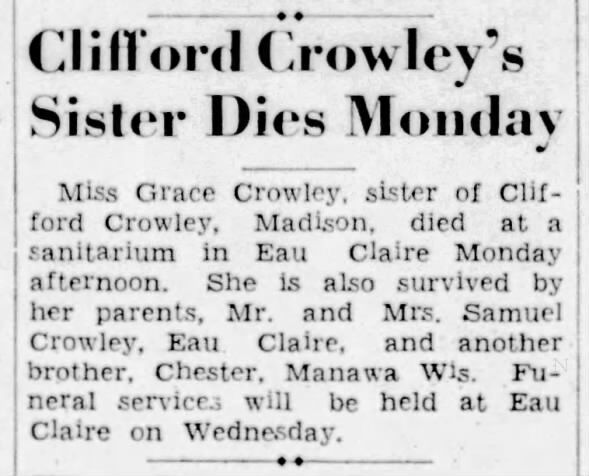 Clifford Crowley's Sister Dies Monday

Miss Grace Crowley, sister of Clifford Crowley, Madison, died at a sanitarium in Eau Claire Monday afternoon. She is also survived by her parents, Mr. and Mrs. Samuel Crowley, Eau Claire, and another brother, Chester, Manawa Wis. Funeral services will be held at Eau Claire on Wednesday.